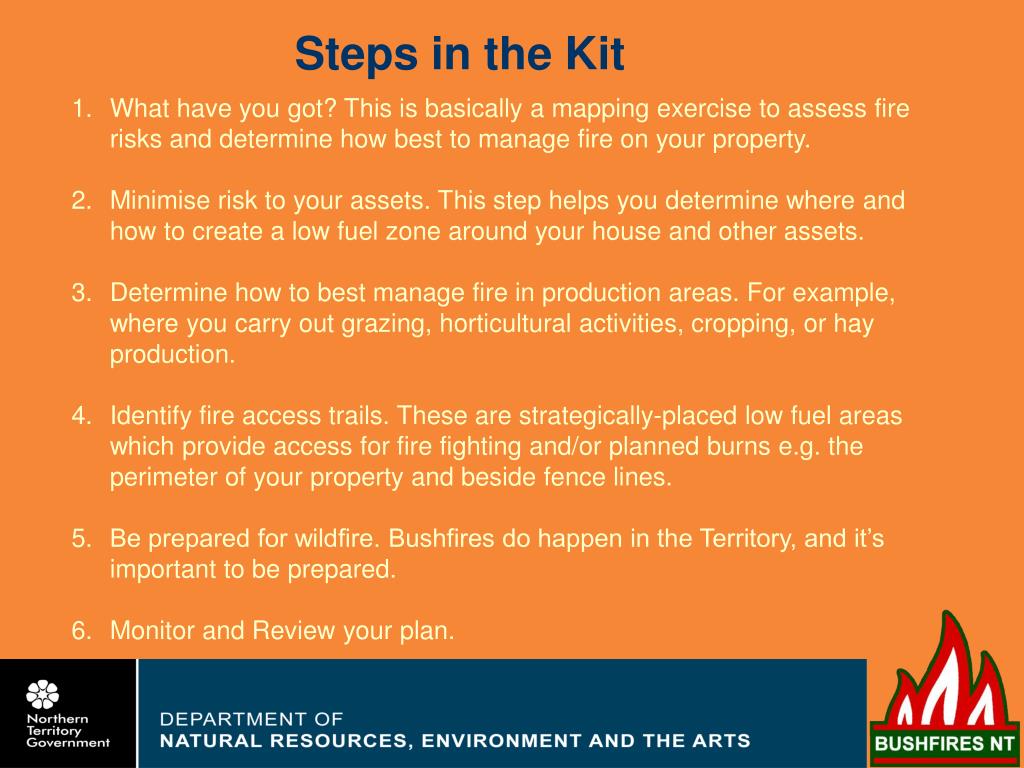 Steps in the Kit

1. What have you got? This is basically a mapping exercise to assess fire risks and determine how best to manage fire on your property.

2. Minimise risk to your assets. This step helps you determine where and how to create a low fuel zone around your house and other assets.

3. Determine how to best manage fire in production areas. For example, where you carry out grazing, horticultural activities, cropping, or hay production.

4. Identify fire access trails. These are strategically-placed low fuel areas which provide access for fire fighting and/or planned burns e.g. the perimeter of your property and beside fence lines.

5. Be prepared for wildfire. Bushfires do happen in the Territory, and it's important to be prepared.

6. Monitor and Review your plan.

Northern Territory Government

DEPARTMENT OF
NATURAL RESOURCES, ENVIRONMENT AND THE ARTS

BUSHFIRES NT